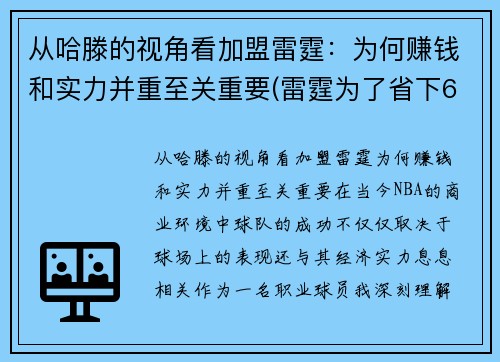 从哈滕的视角看加盟雷霆：为何赚钱和实力并重至关重要(雷霆为了省下6

从哈滕的视角看加盟雷霆为何赚钱和实力并重至关重要在当今NBA的商业环境中球队的成功不仅仅取决于球场上的表现还与其经济实力息息相关作为一名职业球员我深刻理解